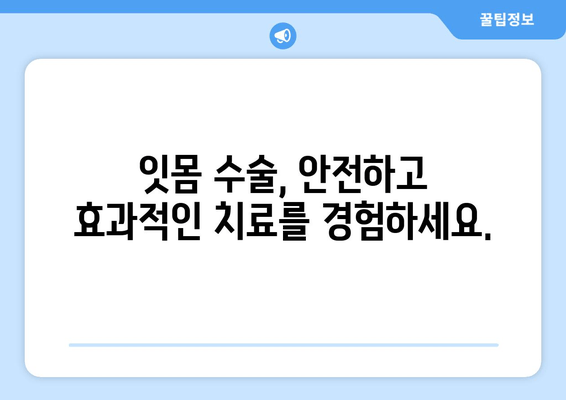 꿀팁정보

잇몸 수술, 안전하고 효과적인 치료를 경험하세요.